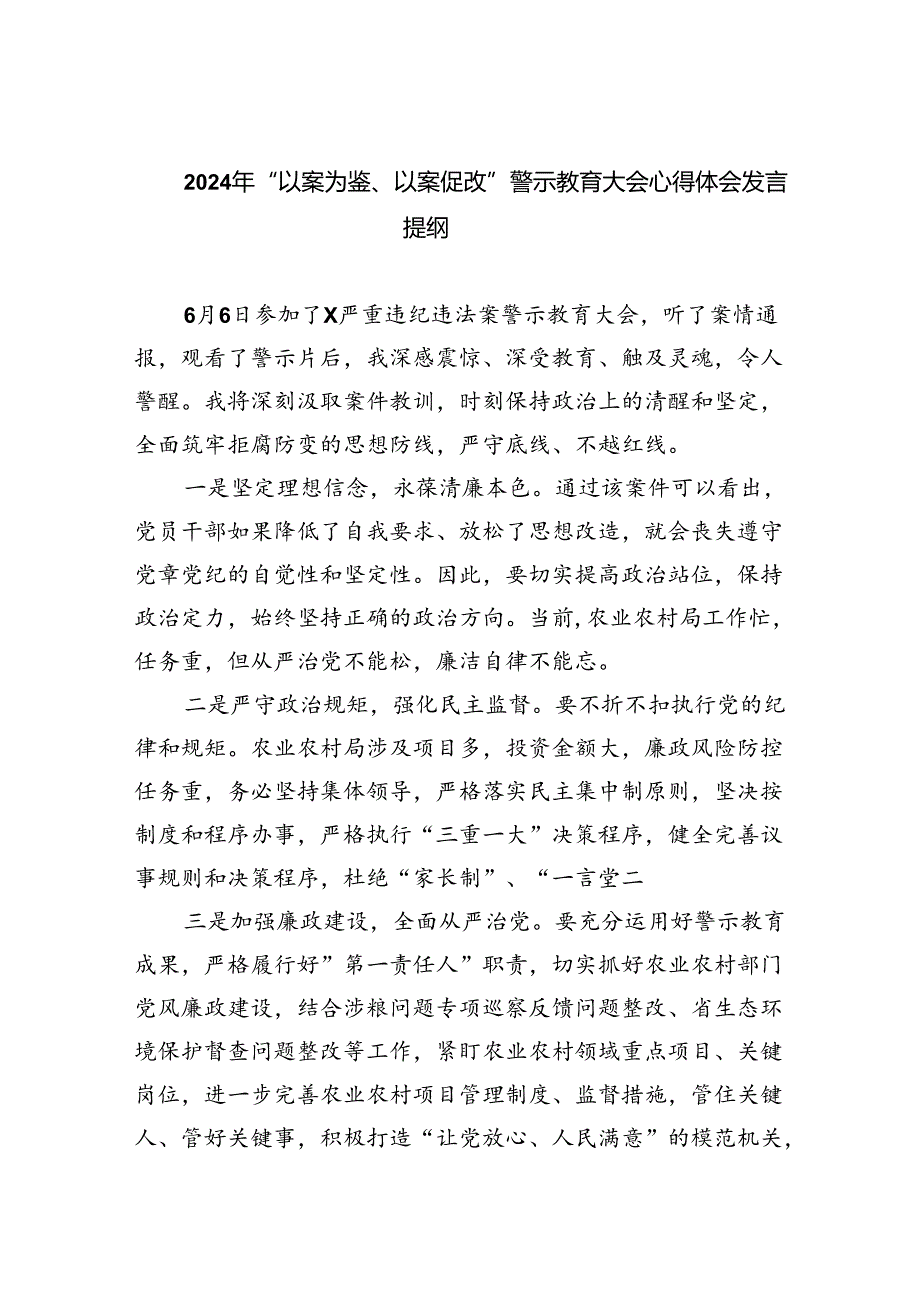 2024年“以案为鉴、以案促改”警示教育大会心得体会发言提纲

6月6日参加了X严重违纪违法案警示教育大会，听了案情通报，观看了警示片后，我深感震惊、深受教育、触及灵魂，令人警醒。我将深刻汲取案件教训，时刻保持政治上的清醒和坚定，全面筑牢拒腐防变的思想防线，严守底线、不越红线。

一是坚定理想信念，永葆清廉本色。通过该案件可以看出，党员干部如果降低了自我要求、放松了思想改造，就会丧失遵守党章党纪的自觉性和坚定性。因此，要切实提高政治站位，保持政治定力，始终坚持正确的政治方向。当前，农业农村局工作忙，任务重，但从严治党不能松，廉洁自律不能忘。

二是严守政治规矩，强化民主监督。要不折不扣执行党的纪律和规矩。农业农村局涉及项目多，投资金额大，廉政风险防控任务重，务必坚持集体领导，严格落实民主集中制原则，坚决按制度和程序办事，严格执行“三重一大”决策程序，健全完善议事规则和决策程序，杜绝“家长制”、“一言堂二

三是加强廉政建设，全面从严治党。要充分运用好警示教育成果，严格履行好”第一责任人”职责，切实抓好农业农村部门党风廉政建设，结合涉粮问题专项巡察反馈问题整改、省生态环境保护督查问题整改等工作，紧盯农业农村领域重点项目、关键岗位，进一步完善农业农村项目管理制度、监督措施，管住关键人、管好关键事，积极打造“让党放心、人民满意”的模范机关，